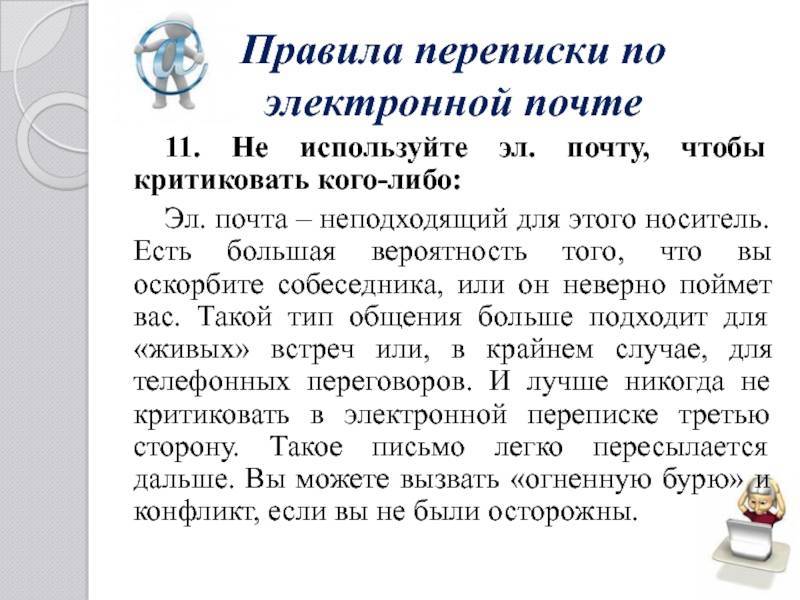 Правила переписки по электронной почте

11. Не используйте эл. почту, чтобы критиковать кого-либо:

Эл. почта – неподходящий для этого носитель. Есть большая вероятность того, что вы оскорбите собеседника, или он неверно поймет вас. Такой тип общения больше подходит для «живых» встреч или, в крайнем случае, для телефонных переговоров. И лучше никогда не критиковать в электронной переписке третью сторону. Такое письмо легко пересылается дальше. Вы можете вызвать «огненную бурю» и конфликт, если вы не были осторожны.